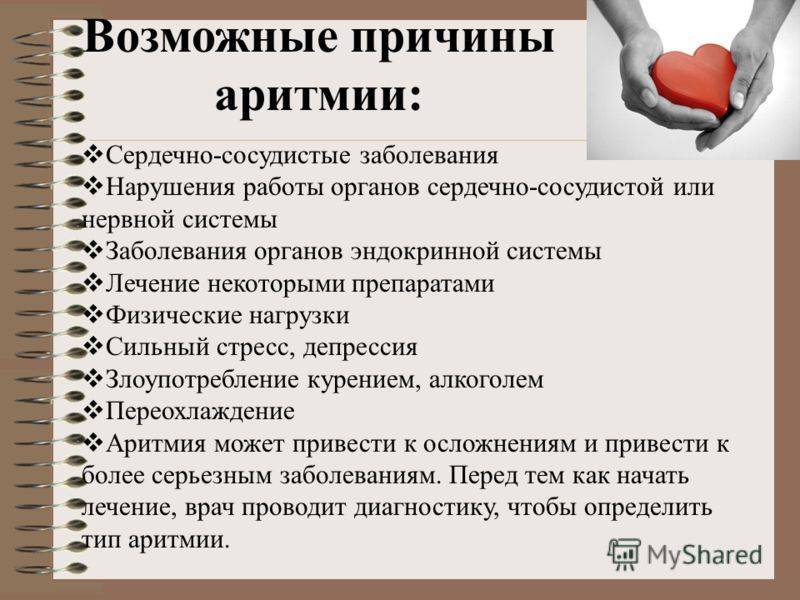 Возможные причины аритмии:

❖Сердечно-сосудистые заболевания
❖Нарушения работы органов сердечно-сосудистой или нервной системы
❖Заболевания органов эндокринной системы
❖Лечение некоторыми препаратами
❖Физические нагрузки
❖Сильный стресс, депрессия
❖Злоупотребление курением, алкоголем
❖Переохлаждение
❖Аритмия может привести к осложнениям и привести к более серьезным заболеваниям. Перед тем как начать лечение, врач проводит диагностику, чтобы определить тип аритмии.

MyShared